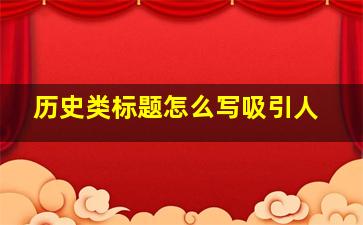 历史类标题怎么写吸引人